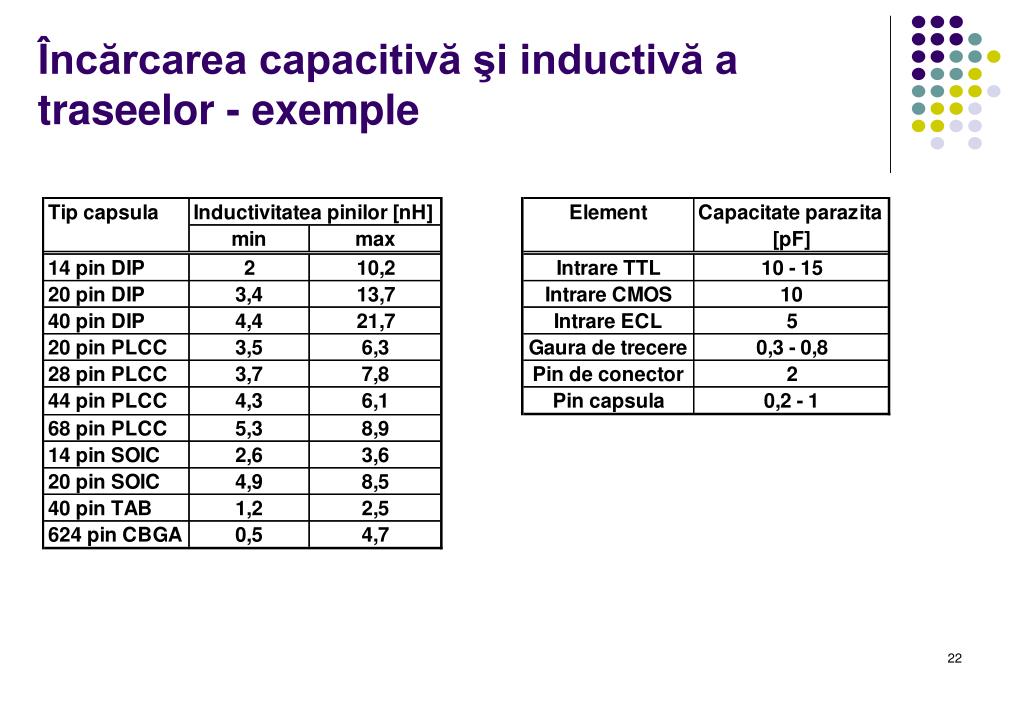 Încărcarea capacitivă şi inductivă a traseelor - exemple

| Tip capsula | Inductivitatea pinilor [nH] min | Inductivitatea pinilor [nH] max |
|---|---|---|
| 14 pin DIP | 2 | 10,2 |
| 20 pin DIP | 3,4 | 13,7 |
| 40 pin DIP | 4,4 | 21,7 |
| 20 pin PLCC | 3,5 | 6,3 |
| 28 pin PLCC | 3,7 | 7,8 |
| 44 pin PLCC | 4,3 | 6,1 |
| 68 pin PLCC | 5,3 | 8,9 |
| 14 pin SOIC | 2,6 | 3,6 |
| 20 pin SOIC | 4,9 | 8,5 |
| 40 pin TAB | 1,2 | 2,5 |
| 624 pin CBGA | 0,5 | 4,7 |

| Element | Capacitate parazita [pF] |
|---|---|
| Intrare TTL | 10 - 15 |
| Intrare CMOS | 10 |
| Intrare ECL | 5 |
| Gaura de trecere | 0,3 - 0,8 |
| Pin de conector | 2 |
| Pin capsula | 0,2 - 1 |

22